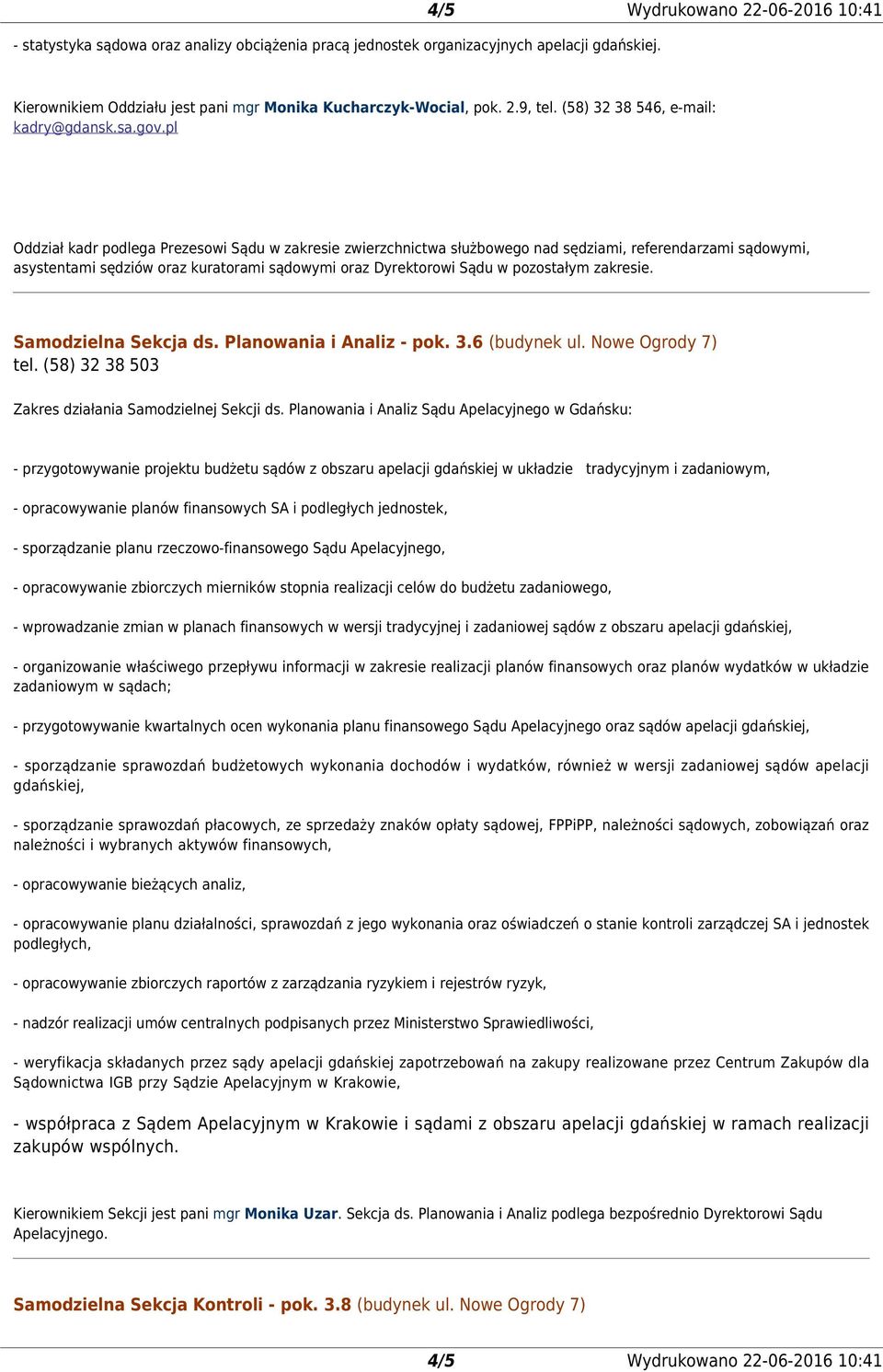 4/5 Wydrukowano 22-06-2016 10:41

- statystyka sądowa oraz analizy obciążenia pracą jednostek organizacyjnych apelacji gdańskiej.

Kierownikiem Oddziału jest pani mgr Monika Kucharczyk-Wocial, pok. 2.9, tel. (58) 32 38 546, e-mail: kadry@gdansk.sa.gov.pl

Oddział kadr podlega Prezesowi Sądu w zakresie zwierzchnictwa służbowego nad sędziami, referendarzami sądowymi, asystentami sędziów oraz kuratorami sądowymi oraz Dyrektorowi Sądu w pozostałym zakresie.

Samodzielna Sekcja ds. Planowania i Analiz - pok. 3.6 (budynek ul. Nowe Ogrody 7)
tel. (58) 32 38 503

Zakres działania Samodzielnej Sekcji ds. Planowania i Analiz Sądu Apelacyjnego w Gdańsku:

- przygotowywanie projektu budżetu sądów z obszaru apelacji gdańskiej w układzie tradycyjnym i zadaniowym,

- opracowywanie planów finansowych SA i podległych jednostek,

- sporządzanie planu rzeczowo-finansowego Sądu Apelacyjnego,

- opracowywanie zbiorczych mierników stopnia realizacji celów do budżetu zadaniowego,

- wprowadzanie zmian w planach finansowych w wersji tradycyjnej i zadaniowej sądów z obszaru apelacji gdańskiej,

- organizowanie właściwego przepływu informacji w zakresie realizacji planów finansowych oraz planów wydatków w układzie zadaniowym w sądach;

- przygotowywanie kwartalnych ocen wykonania planu finansowego Sądu Apelacyjnego oraz sądów apelacji gdańskiej,

- sporządzanie sprawozdań budżetowych wykonania dochodów i wydatków, również w wersji zadaniowej sądów apelacji gdańskiej,

- sporządzanie sprawozdań płacowych, ze sprzedaży znaków opłaty sądowej, FPPiPP, należności sądowych, zobowiązań oraz należności i wybranych aktywów finansowych,

- opracowywanie bieżących analiz,

- opracowywanie planu działalności, sprawozdań z jego wykonania oraz oświadczeń o stanie kontroli zarządczej SA i jednostek podległych,

- opracowywanie zbiorczych raportów z zarządzania ryzykiem i rejestrów ryzyk,

- nadzór realizacji umów centralnych podpisanych przez Ministerstwo Sprawiedliwości,

- weryfikacja składanych przez sądy apelacji gdańskiej zapotrzebowań na zakupy realizowane przez Centrum Zakupów dla Sądownictwa IGB przy Sądzie Apelacyjnym w Krakowie,

- współpraca z Sądem Apelacyjnym w Krakowie i sądami z obszaru apelacji gdańskiej w ramach realizacji zakupów wspólnych.

Kierownikiem Sekcji jest pani mgr Monika Uzar. Sekcja ds. Planowania i Analiz podlega bezpośrednio Dyrektorowi Sądu Apelacyjnego.

Samodzielna Sekcja Kontroli - pok. 3.8 (budynek ul. Nowe Ogrody 7)

4/5 Wydrukowano 22-06-2016 10:41